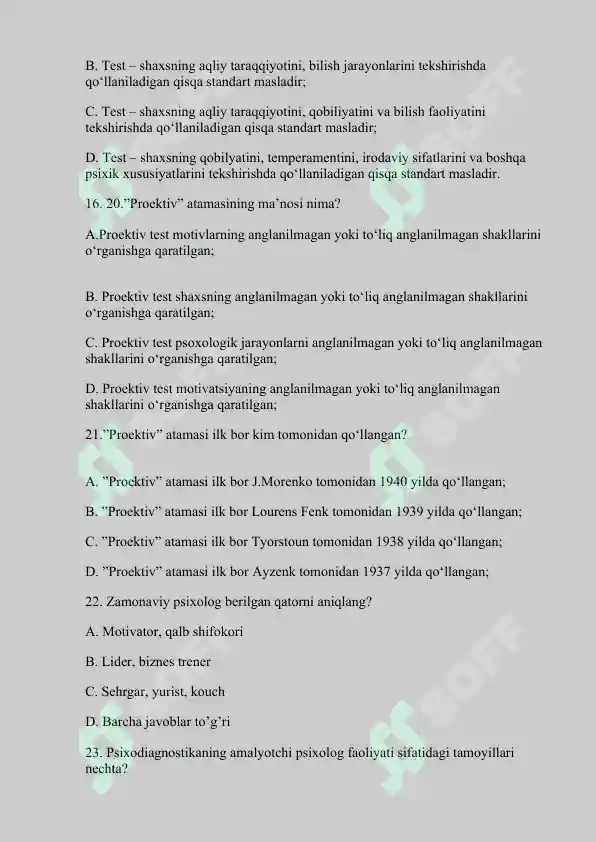 B. Test – shaxsning aqliy taraqqiyotini, bilish jarayonlarini tekshirishda qo‘llaniladigan qisqa standart masladir;

C. Test – shaxsning aqliy taraqqiyotini, qobiliyatini va bilish faoliyatini tekshirishda qo‘llaniladigan qisqa standart masladir;

D. Test – shaxsning qobilyatini, temperamentini, irodaviy sifatlarini va boshqa psixik xususiyatlarini tekshirishda qo‘llaniladigan qisqa standart masladir.

16. 20.”Proektiv” atamasining ma’nosi nima?

A.Proektiv test motivlarning anglanilmagan yoki to‘liq anglanilmagan shakllarini o‘rganishga qaratilgan;

B. Proektiv test shaxsning anglanilmagan yoki to‘liq anglanilmagan shakllarini o‘rganishga qaratilgan;

C. Proektiv test psoxologik jarayonlarni anglanilmagan yoki to‘liq anglanilmagan shakllarini o‘rganishga qaratilgan;

D. Proektiv test motivatsiyaning anglanilmagan yoki to‘liq anglanilmagan shakllarini o‘rganishga qaratilgan;

21.”Proektiv” atamasi ilk bor kim tomonidan qo‘llangan?

A. ”Proektiv” atamasi ilk bor J.Morenko tomonidan 1940 yilda qo‘llangan;

B. ”Proektiv” atamasi ilk bor Lourens Fenk tomonidan 1939 yilda qo‘llangan;

C. ”Proektiv” atamasi ilk bor Tyorstoun tomonidan 1938 yilda qo‘llangan;

D. ”Proektiv” atamasi ilk bor Ayzenk tomonidan 1937 yilda qo‘llangan;

22. Zamonaviy psixolog berilgan qatorni aniqlang?

A. Motivator, qalb shifokori

B. Lider, biznes trener

C. Sehrgar, yurist, kouch

D. Barcha javoblar to’g’ri

23. Psixodiagnostikaning amalyotchi psixolog faoliyati sifatidagi tamoyillari nechta?